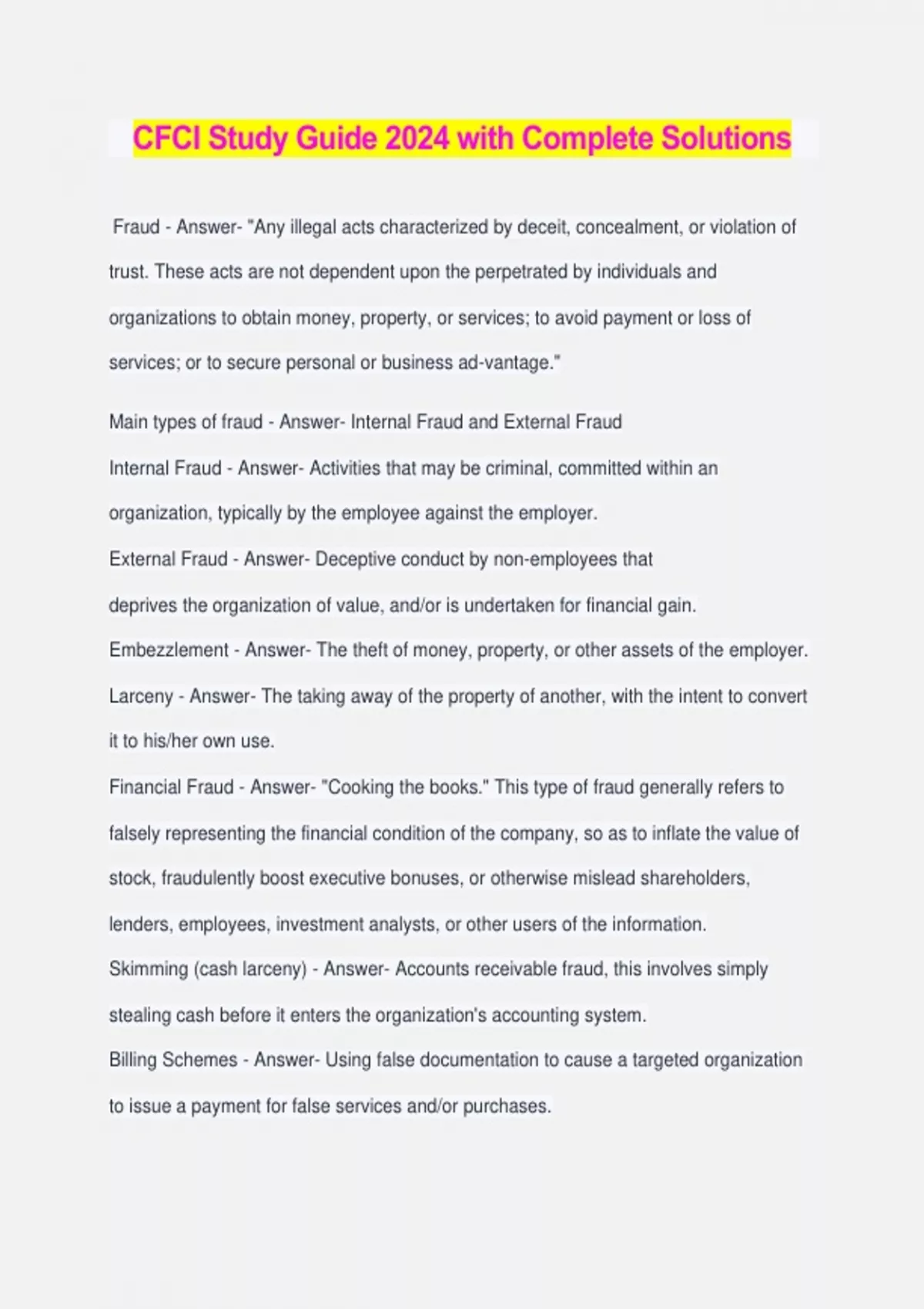 CFCI Study Guide 2024 with Complete Solutions

Fraud - Answer- "Any illegal acts characterized by deceit, concealment, or violation of trust. These acts are not dependent upon the perpetrated by individuals and organizations to obtain money, property, or services; to avoid payment or loss of services; or to secure personal or business ad-vantage."

Main types of fraud - Answer- Internal Fraud and External Fraud

Internal Fraud - Answer- Activities that may be criminal, committed within an organization, typically by the employee against the employer.

External Fraud - Answer- Deceptive conduct by non-employees that deprives the organization of value, and/or is undertaken for financial gain.

Embezzlement - Answer- The theft of money, property, or other assets of the employer.

Larceny - Answer- The taking away of the property of another, with the intent to convert it to his/her own use.

Financial Fraud - Answer- "Cooking the books." This type of fraud generally refers to falsely representing the financial condition of the company, so as to inflate the value of stock, fraudulently boost executive bonuses, or otherwise mislead shareholders, lenders, employees, investment analysts, or other users of the information.

Skimming (cash larceny) - Answer- Accounts receivable fraud, this involves simply stealing cash before it enters the organization's accounting system.

Billing Schemes - Answer- Using false documentation to cause a targeted organization to issue a payment for false services and/or purchases.